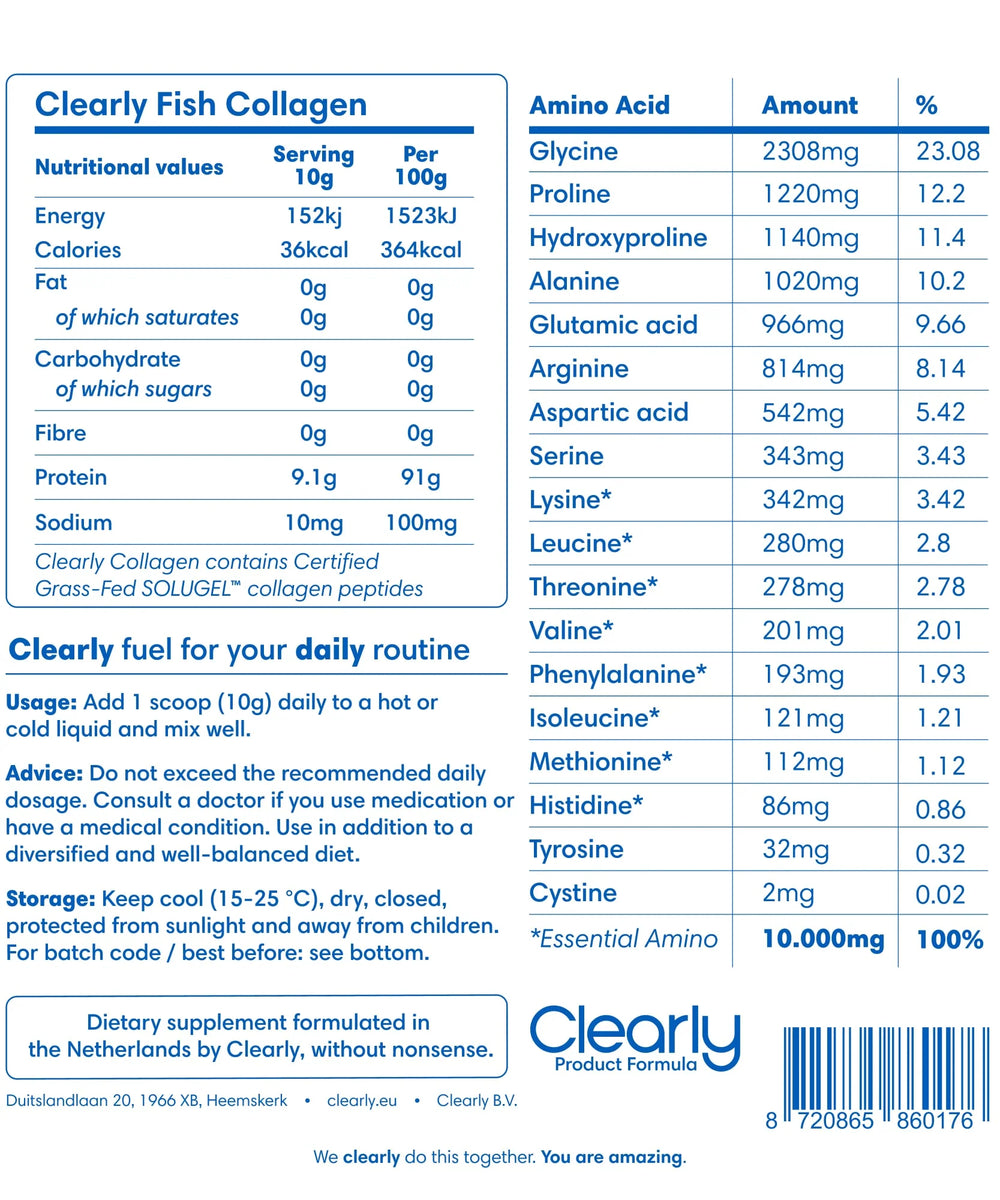 Clearly Fish Collagen

| Nutritional values | Serving 10g | Per 100g |
|---|---|---|
| Energy | 152kj | 1523kJ |
| Calories | 36kcal | 364kcal |
| Fat | 0g | 0g |
| of which saturates | 0g | 0g |
| Carbohydrate | 0g | 0g |
| of which sugars | 0g | 0g |
| Fibre | 0g | 0g |
| Protein | 9.1g | 91g |
| Sodium | 10mg | 100mg |

Clearly Collagen contains Certified Grass-Fed SOLUGEL™ collagen peptides

Clearly fuel for your daily routine

Usage: Add 1 scoop (10g) daily to a hot or cold liquid and mix well.

Advice: Do not exceed the recommended daily dosage. Consult a doctor if you use medication or have a medical condition. Use in addition to a diversified and well-balanced diet.

Storage: Keep cool (15-25 °C), dry, closed, protected from sunlight and away from children. For batch code / best before: see bottom.

Dietary supplement formulated in the Netherlands by Clearly, without nonsense.

Duitslandlaan 20, 1966 XB, Heemskerk • clearly.eu • Clearly B.V.

| Amino Acid | Amount | % |
|---|---|---|
| Glycine | 2308mg | 23.08 |
| Proline | 1220mg | 12.2 |
| Hydroxyproline | 1140mg | 11.4 |
| Alanine | 1020mg | 10.2 |
| Glutamic acid | 966mg | 9.66 |
| Arginine | 814mg | 8.14 |
| Aspartic acid | 542mg | 5.42 |
| Serine | 343mg | 3.43 |
| Lysine* | 342mg | 3.42 |
| Leucine* | 280mg | 2.8 |
| Threonine* | 278mg | 2.78 |
| Valine* | 201mg | 2.01 |
| Phenylalanine* | 193mg | 1.93 |
| Isoleucine* | 121mg | 1.21 |
| Methionine* | 112mg | 1.12 |
| Histidine* | 86mg | 0.86 |
| Tyrosine | 32mg | 0.32 |
| Cystine | 2mg | 0.02 |
| *Essential Amino | 10.000mg | 100% |

Clearly
Product Formula

8 720865 860176

We clearly do this together. You are amazing.